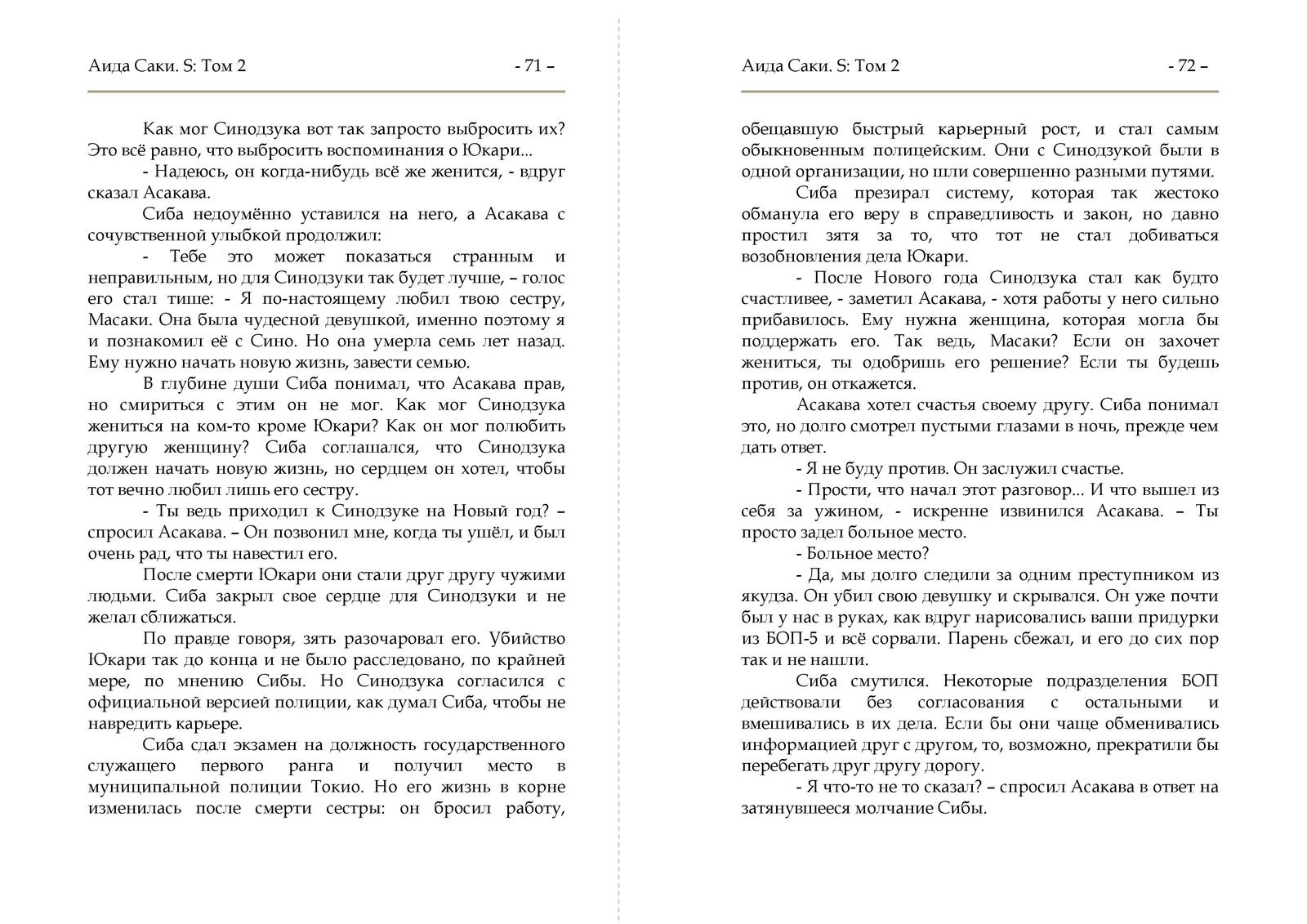 Аида Саки. S: Том 2 - 71 –

Как мог Синодзука вот так запросто выбросить их? Это всё равно, что выбросить воспоминания о Юкари...

- Надеюсь, он когда-нибудь всё же женится, - вдруг сказал Асакава.

Сиба недоумённо уставился на него, а Асакава с сочувственной улыбкой продолжил:

- Тебе это может показаться странным и неправильным, но для Синодзуки так будет лучше, – голос его стал тише: - Я по-настоящему любил твою сестру, Масаки. Она была чудесной девушкой, именно поэтому я и познакомил её с Сино. Но она умерла семь лет назад. Ему нужно начать новую жизнь, завести семью.

В глубине души Сиба понимал, что Асакава прав, но смириться с этим он не мог. Как мог Синодзука жениться на ком-то кроме Юкари? Как он мог полюбить другую женщину? Сиба соглашался, что Синодзука должен начать новую жизнь, но сердцем он хотел, чтобы тот вечно любил лишь его сестру.

- Ты ведь приходил к Синодзуке на Новый год? – спросил Асакава. – Он позвонил мне, когда ты ушёл, и был очень рад, что ты навестил его.

После смерти Юкари они стали друг другу чужими людьми. Сиба закрыл свое сердце для Синодзуки и не желал сближаться.

По правде говоря, зять разочаровал его. Убийство Юкари так до конца и не было расследовано, по крайней мере, по мнению Сибы. Но Синодзука согласился с официальной версией полиции, как думал Сиба, чтобы не навредить карьере.

Сиба сдал экзамен на должность государственного служащего первого ранга и получил место в муниципальной полиции Токио. Но его жизнь в корне изменилась после смерти сестры: он бросил работу,

Аида Саки. S: Том 2 - 72 –

обещавшую быстрый карьерный рост, и стал самым обыкновенным полицейским. Они с Синодзукой были в одной организации, но шли совершенно разными путями.

Сиба презирал систему, которая так жестоко обманула его веру в справедливость и закон, но давно простил зятя за то, что тот не стал добиваться возобновления дела Юкари.

- После Нового года Синодзука стал как будто счастливее, - заметил Асакава, - хотя работы у него сильно прибавилось. Ему нужна женщина, которая могла бы поддержать его. Так ведь, Масаки? Если он захочет жениться, ты одобришь его решение? Если ты будешь против, он откажется.

Асакава хотел счастья своему другу. Сиба понимал это, но долго смотрел пустыми глазами в ночь, прежде чем дать ответ.

- Я не буду против. Он заслужил счастье.

- Прости, что начал этот разговор... И что вышел из себя за ужином, - искренне извинился Асакава. – Ты просто задел больное место.

- Больное место?

- Да, мы долго следили за одним преступником из якудза. Он убил свою девушку и скрывался. Он уже почти был у нас в руках, как вдруг нарисовались ваши придурки из БОП-5 и всё сорвали. Парень сбежал, и его до сих пор так и не нашли.

Сиба смутился. Некоторые подразделения БОП действовали без согласования с остальными и вмешивались в их дела. Если бы они чаще обменивались информацией друг с другом, то, возможно, прекратили бы перебегать друг другу дорогу.

- Я что-то не то сказал? – спросил Асакава в ответ на затянувшееся молчание Сибы.